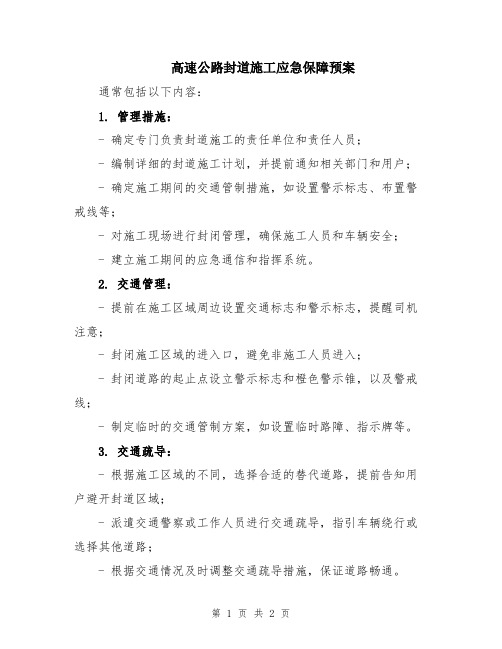 高速公路封道施工应急保障预案

通常包括以下内容：

1. 管理措施：

- 确定专门负责封道施工的责任单位和责任人员；

- 编制详细的封道施工计划，并提前通知相关部门和用户；

- 确定施工期间的交通管制措施，如设置警示标志、布置警戒线等；

- 对施工现场进行封闭管理，确保施工人员和车辆安全；

- 建立施工期间的应急通信和指挥系统。

2. 交通管理：

- 提前在施工区域周边设置交通标志和警示标志，提醒司机注意；

- 封闭施工区域的进入口，避免非施工人员进入；

- 封闭道路的起止点设立警示标志和橙色警示锥，以及警戒线；

- 制定临时的交通管制方案，如设置临时路障、指示牌等。

3. 交通疏导：

- 根据施工区域的不同，选择合适的替代道路，提前告知用户避开封道区域；

- 派遣交通警察或工作人员进行交通疏导，指引车辆绕行或选择其他道路；

- 根据交通情况及时调整交通疏导措施，保证道路畅通。

第 1 页 共 2 页